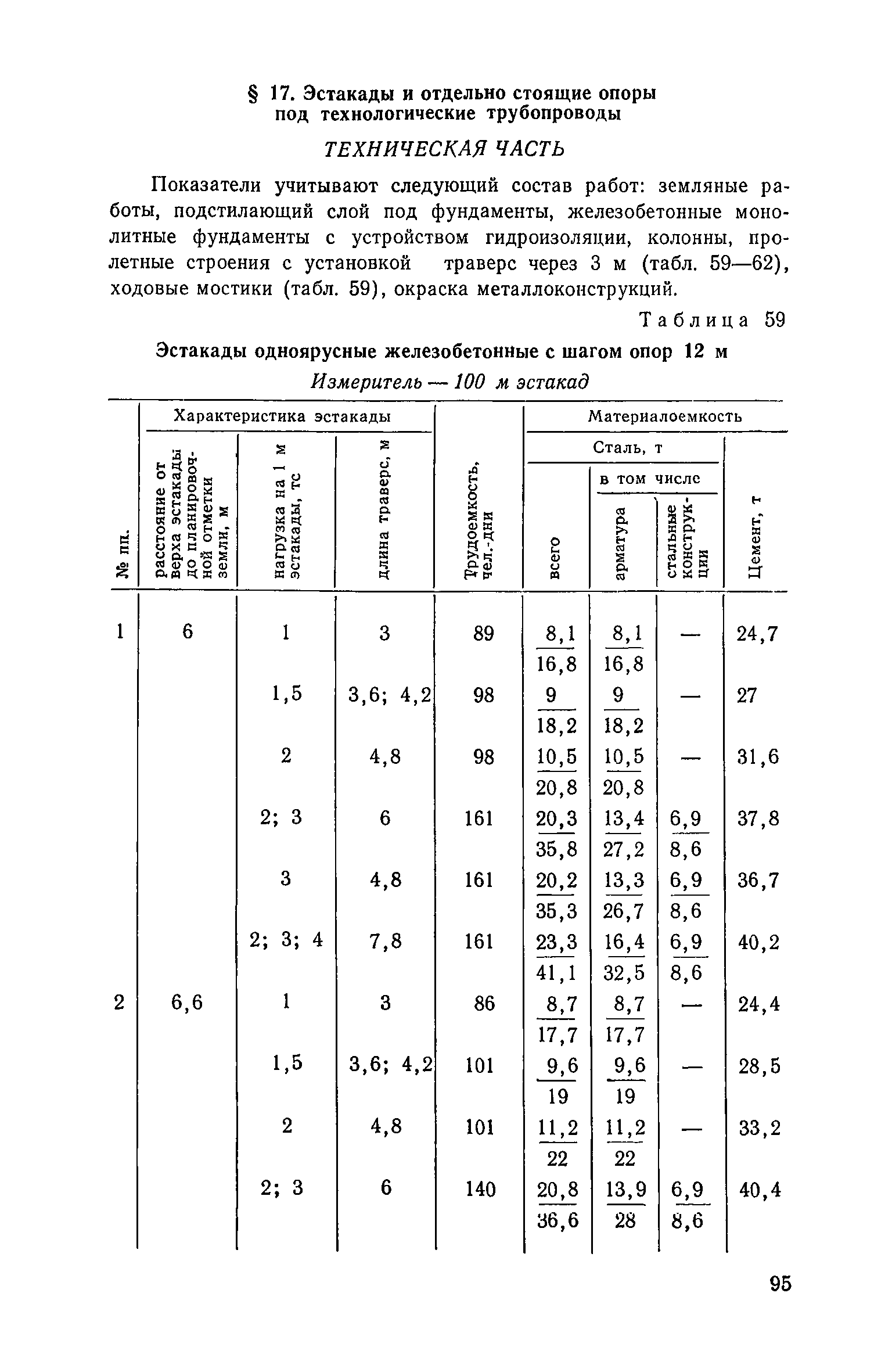 § 17. Эстакады и отдельно стоящие опоры под технологические трубопроводы

ТЕХНИЧЕСКАЯ ЧАСТЬ

Показатели учитывают следующий состав работ: земляные работы, подстилающий слой под фундаменты, железобетонные монолитные фундаменты с устройством гидроизоляции, колонны, пролетные строения с установкой траверс через 3 м (табл. 59—62), ходовые мостики (табл. 59), окраска металлоконструкций.

Таблица 59

Эстакады одноярусные железобетонные с шагом опор 12 м

Измеритель — 100 м эстакад

| № пп. | Характеристика эстакады: расстояние от верха эстакады до планировочной отметки земли, м | Характеристика эстакады: нагрузка на 1 м эстакады, тс | Характеристика эстакады: длина траверс, м | Трудоемкость, чел.-дни | Материалоемкость: Сталь, т: всего | Материалоемкость: Сталь, т: в том числе: арматура | Материалоемкость: Сталь, т: в том числе: стальные конструкции | Материалоемкость: Цемент, т |
|---|---|---|---|---|---|---|---|---|
| 1 | 6 | 1 | 3 | 89 | $\frac{8,1}{16,8}$ | $\frac{8,1}{16,8}$ | — | 24,7 |
| | | 1,5 | 3,6; 4,2 | 98 | $\frac{9}{18,2}$ | $\frac{9}{18,2}$ | — | 27 |
| | | 2 | 4,8 | 98 | $\frac{10,5}{20,8}$ | $\frac{10,5}{20,8}$ | — | 31,6 |
| | | 2; 3 | 6 | 161 | $\frac{20,3}{35,8}$ | $\frac{13,4}{27,2}$ | $\frac{6,9}{8,6}$ | 37,8 |
| | | 3 | 4,8 | 161 | $\frac{20,2}{35,3}$ | $\frac{13,3}{26,7}$ | $\frac{6,9}{8,6}$ | 36,7 |
| | | 2; 3; 4 | 7,8 | 161 | $\frac{23,3}{41,1}$ | $\frac{16,4}{32,5}$ | $\frac{6,9}{8,6}$ | 40,2 |
| 2 | 6,6 | 1 | 3 | 86 | $\frac{8,7}{17,7}$ | $\frac{8,7}{17,7}$ | — | 24,4 |
| | | 1,5 | 3,6; 4,2 | 101 | $\frac{9,6}{19}$ | $\frac{9,6}{19}$ | — | 28,5 |
| | | 2 | 4,8 | 101 | $\frac{11,2}{22}$ | $\frac{11,2}{22}$ | — | 33,2 |
| | | 2; 3 | 6 | 140 | $\frac{20,8}{36,6}$ | $\frac{13,9}{28}$ | $\frac{6,9}{8,6}$ | 40,4 |

95